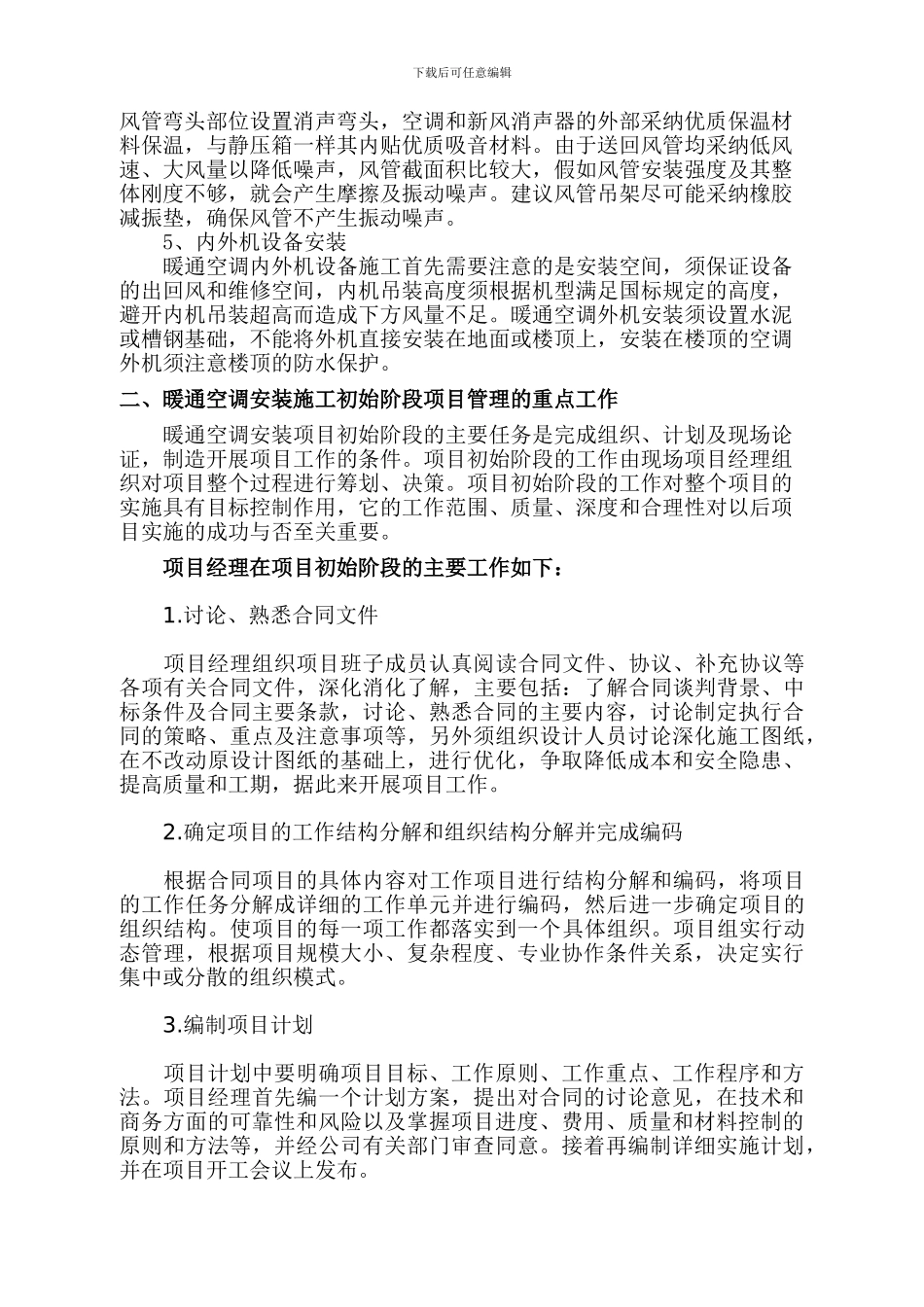 下载后可任意编辑

风管弯头部位设置消声弯头，空调和新风消声器的外部采纳优质保温材料保温，与静压箱一样其内贴优质吸音材料。由于送回风管均采纳低风速、大风量以降低噪声，风管截面积比较大，假如风管安装强度及其整体刚度不够，就会产生摩擦及振动噪声。建议风管吊架尽可能采纳橡胶减振垫，确保风管不产生振动噪声。

5、内外机设备安装

暖通空调内外机设备施工首先需要注意的是安装空间，须保证设备的出回风和维修空间，内机吊装高度须根据机型满足国标规定的高度，避开内机吊装超高而造成下方风量不足。暖通空调外机安装须设置水泥或槽钢基础，不能将外机直接安装在地面或楼顶上，安装在楼顶的空调外机须注意楼顶的防水保护。

二、暖通空调安装施工初始阶段项目管理的重点工作

暖通空调安装项目初始阶段的主要任务是完成组织、计划及现场论证，制造开展项目工作的条件。项目初始阶段的工作由现场项目经理组织对项目整个过程进行筹划、决策。项目初始阶段的工作对整个项目的实施具有目标控制作用，它的工作范围、质量、深度和合理性对以后项目实施的成功与否至关重要。

项目经理在项目初始阶段的主要工作如下：

1.讨论、熟悉合同文件

项目经理组织项目班子成员认真阅读合同文件、协议、补充协议等各项有关合同文件，深化消化了解，主要包括：了解合同谈判背景、中标条件及合同主要条款，讨论、熟悉合同的主要内容，讨论制定执行合同的策略、重点及注意事项等，另外须组织设计人员讨论深化施工图纸，在不改动原设计图纸的基础上，进行优化，争取降低成本和安全隐患、提高质量和工期，据此来开展项目工作。

2.确定项目的工作结构分解和组织结构分解并完成编码

根据合同项目的具体内容对工作项目进行结构分解和编码，将项目的工作任务分解成详细的工作单元并进行编码，然后进一步确定项目的组织结构。使项目的每一项工作都落实到一个具体组织。项目组实行动态管理，根据项目规模大小、复杂程度、专业协作条件关系，决定实行集中或分散的组织模式。

3.编制项目计划

项目计划中要明确项目目标、工作原则、工作重点、工作程序和方法。项目经理首先编一个计划方案，提出对合同的讨论意见，在技术和商务方面的可靠性和风险以及掌握项目进度、费用、质量和材料控制的原则和方法等，并经公司有关部门审查同意。接着再编制详细实施计划，并在项目开工会议上发布。